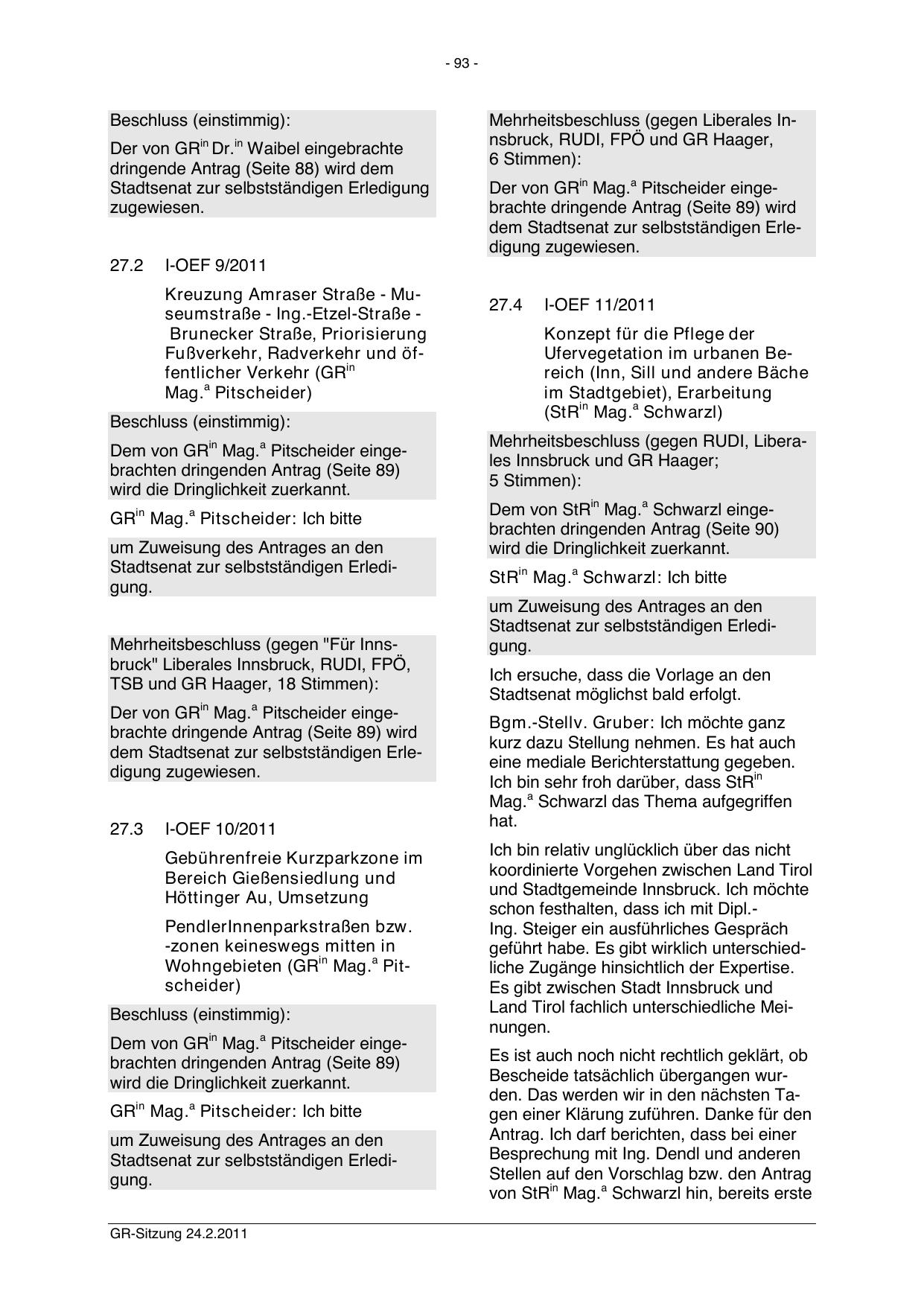 - 93 -

Beschluss (einstimmig):

Der von GR$^{in}$ Dr.$^{in}$ Waibel eingebrachte dringende Antrag (Seite 88) wird dem Stadtsenat zur selbstständigen Erledigung zugewiesen.

27.2 I-OEF 9/2011

Kreuzung Amraser Straße - Museumstraße - Ing.-Etzel-Straße - Brunecker Straße, Priorisierung Fußverkehr, Radverkehr und öffentlicher Verkehr (GR$^{in}$ Mag.$^{a}$ Pitscheider)

Beschluss (einstimmig):

Dem von GR$^{in}$ Mag.$^{a}$ Pitscheider eingebrachten dringenden Antrag (Seite 89) wird die Dringlichkeit zuerkannt.

GR$^{in}$ Mag.$^{a}$ Pitscheider: Ich bitte

um Zuweisung des Antrages an den Stadtsenat zur selbstständigen Erledigung.

Mehrheitsbeschluss (gegen "Für Innsbruck" Liberales Innsbruck, RUDI, FPÖ, TSB und GR Haager, 18 Stimmen):

Der von GR$^{in}$ Mag.$^{a}$ Pitscheider eingebrachte dringende Antrag (Seite 89) wird dem Stadtsenat zur selbstständigen Erledigung zugewiesen.

27.3 I-OEF 10/2011

Gebührenfreie Kurzparkzone im Bereich Gießensiedlung und Höttinger Au, Umsetzung

PendlerInnenparkstraßen bzw. -zonen keineswegs mitten in Wohngebieten (GR$^{in}$ Mag.$^{a}$ Pitscheider)

Beschluss (einstimmig):

Dem von GR$^{in}$ Mag.$^{a}$ Pitscheider eingebrachten dringenden Antrag (Seite 89) wird die Dringlichkeit zuerkannt.

GR$^{in}$ Mag.$^{a}$ Pitscheider: Ich bitte

um Zuweisung des Antrages an den Stadtsenat zur selbstständigen Erledigung.

Mehrheitsbeschluss (gegen Liberales Innsbruck, RUDI, FPÖ und GR Haager, 6 Stimmen):

Der von GR$^{in}$ Mag.$^{a}$ Pitscheider eingebrachte dringende Antrag (Seite 89) wird dem Stadtsenat zur selbstständigen Erledigung zugewiesen.

27.4 I-OEF 11/2011

Konzept für die Pflege der Ufervegetation im urbanen Bereich (Inn, Sill und andere Bäche im Stadtgebiet), Erarbeitung (StR$^{in}$ Mag.$^{a}$ Schwarzl)

Mehrheitsbeschluss (gegen RUDI, Liberales Innsbruck und GR Haager; 5 Stimmen):

Dem von StR$^{in}$ Mag.$^{a}$ Schwarzl eingebrachten dringenden Antrag (Seite 90) wird die Dringlichkeit zuerkannt.

StR$^{in}$ Mag.$^{a}$ Schwarzl: Ich bitte

um Zuweisung des Antrages an den Stadtsenat zur selbstständigen Erledigung.

Ich ersuche, dass die Vorlage an den Stadtsenat möglichst bald erfolgt.

Bgm.-Stellv. Gruber: Ich möchte ganz kurz dazu Stellung nehmen. Es hat auch eine mediale Berichterstattung gegeben. Ich bin sehr froh darüber, dass StR$^{in}$ Mag.$^{a}$ Schwarzl das Thema aufgegriffen hat.

Ich bin relativ unglücklich über das nicht koordinierte Vorgehen zwischen Land Tirol und Stadtgemeinde Innsbruck. Ich möchte schon festhalten, dass ich mit Dipl.-Ing. Steiger ein ausführliches Gespräch geführt habe. Es gibt wirklich unterschiedliche Zugänge hinsichtlich der Expertise. Es gibt zwischen Stadt Innsbruck und Land Tirol fachlich unterschiedliche Meinungen.

Es ist auch noch nicht rechtlich geklärt, ob Bescheide tatsächlich übergangen wurden. Das werden wir in den nächsten Tagen einer Klärung zuführen. Danke für den Antrag. Ich darf berichten, dass bei einer Besprechung mit Ing. Dendl und anderen Stellen auf den Vorschlag bzw. den Antrag von StR$^{in}$ Mag.$^{a}$ Schwarzl hin, bereits erste

GR-Sitzung 24.2.2011